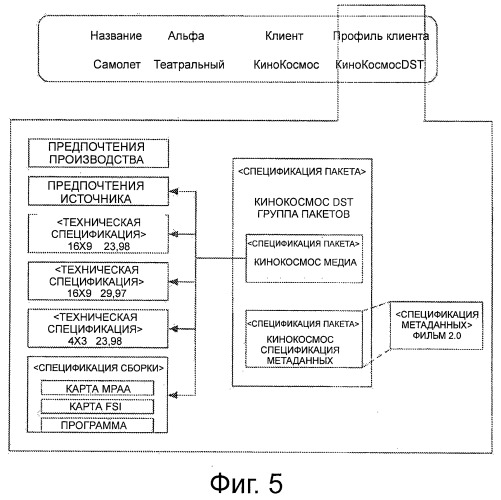 Название Альфа Клиент Профиль клиента

Самолет Театральный КиноКосмос КиноКосмосDST

ПРЕДПОЧТЕНИЯ ПРОИЗВОДСТВА

ПРЕДПОЧТЕНИЯ ИСТОЧНИКА

<ТЕХНИЧЕСКАЯ СПЕЦИФИКАЦИЯ> 16X9 23,98

<ТЕХНИЧЕСКАЯ СПЕЦИФИКАЦИЯ> 16X9 29,97

<ТЕХНИЧЕСКАЯ СПЕЦИФИКАЦИЯ> 4X3 23,98

<СПЕЦИФИКАЦИЯ СБОРКИ>

КАРТА MPAA

КАРТА FSI

ПРОГРАММА

<СПЕЦИФИКАЦИЯ ПАКЕТА>

КИНОКОСМОС DST ГРУППА ПАКЕТОВ

<СПЕЦИФИКАЦИЯ ПАКЕТА>

КИНОКОСМОС МЕДИА

<СПЕЦИФИКАЦИЯ ПАКЕТА>

КИНОКОСМОС СПЕЦИФИКАЦИЯ МЕТАДАННЫХ

<СПЕЦИФИКАЦИЯ МЕТАДАННЫХ> ФИЛЬМ 2.0

Фиг. 5